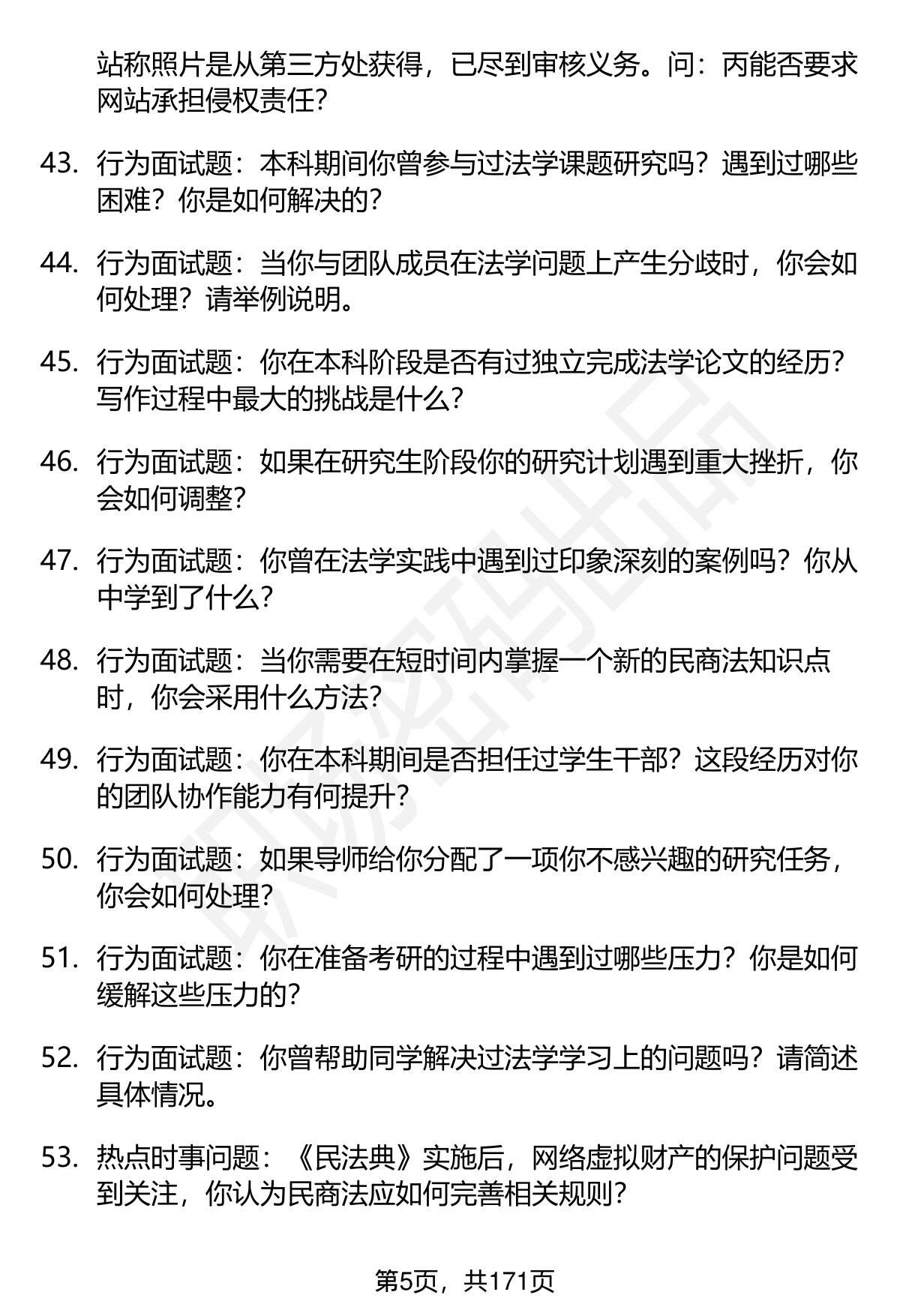 站称照片是从第三方处获得，已尽到审核义务。问：丙能否要求网站承担侵权责任？

43. 行为面试题：本科期间你曾参与过法学课题研究吗？遇到过哪些困难？你是如何解决的？

44. 行为面试题：当你与团队成员在法学问题上产生分歧时，你会如何处理？请举例说明。

45. 行为面试题：你在本科阶段是否有过独立完成法学论文的经历？写作过程中最大的挑战是什么？

46. 行为面试题：如果在研究生阶段你的研究计划遇到重大挫折，你会如何调整？

47. 行为面试题：你曾在法学实践中遇到过印象深刻的案例吗？你从中学到了什么？

48. 行为面试题：当你需要在短时间内掌握一个新的民商法知识点时，你会采用什么方法？

49. 行为面试题：你在本科期间是否担任过学生干部？这段经历对你的团队协作能力有何提升？

50. 行为面试题：如果导师给你分配了一项你不感兴趣的研究任务，你会如何处理？

51. 行为面试题：你在准备考研的过程中遇到过哪些压力？你是如何缓解这些压力的？

52. 行为面试题：你曾帮助同学解决过法学学习上的问题吗？请简述具体情况。

53. 热点时事问题：《民法典》实施后，网络虚拟财产的保护问题受到关注，你认为民商法应如何完善相关规则？

第5页，共171页